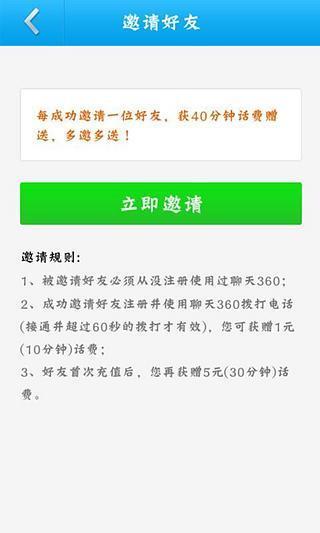 邀请好友

每成功邀请一位好友，获40分钟话费赠送，多邀多送！

立即邀请

邀请规则:

1、被邀请好友必须从没注册使用过聊天360；

2、成功邀请好友注册并使用聊天360拨打电话(接通并超过60秒的拨打才有效)，您可获赠1元(10分钟)话费；

3、好友首次充值后，您再获赠5元(30分钟)话费。